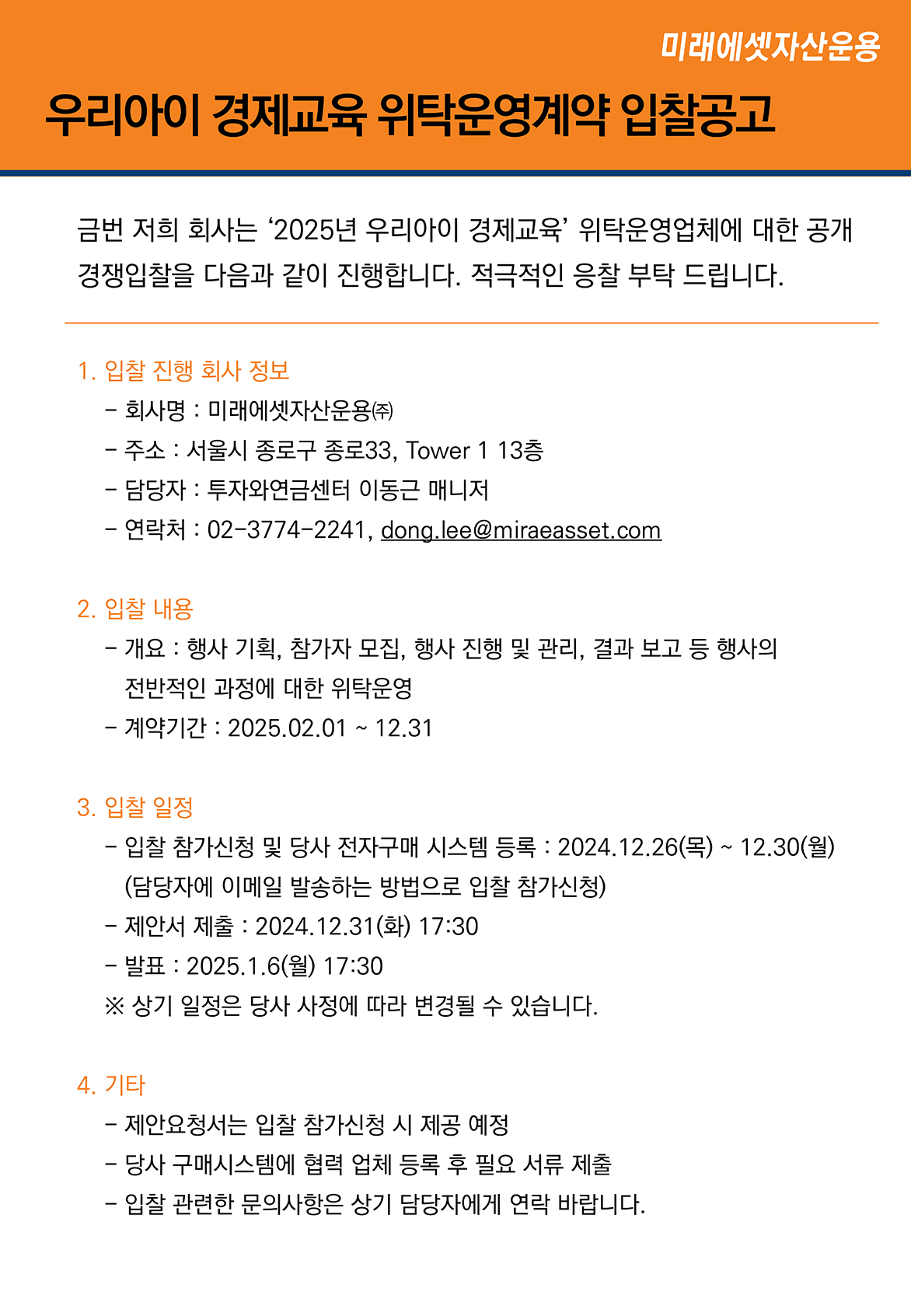 미래에셋자산운용

우리아이 경제교육 위탁운영계약 입찰공고

금번 저희 회사는 ‘2025년 우리아이 경제교육’ 위탁운영업체에 대한 공개 경쟁입찰을 다음과 같이 진행합니다. 적극적인 응찰 부탁 드립니다.

1. 입찰 진행 회사 정보
– 회사명 : 미래에셋자산운용㈜
– 주소 : 서울시 종로구 종로33, Tower 1 13층
– 담당자 : 투자와연금센터 이동근 매니저
– 연락처 : 02-3774-2241, dong.lee@miraeasset.com

2. 입찰 내용
– 개요 : 행사 기획, 참가자 모집, 행사 진행 및 관리, 결과 보고 등 행사의 전반적인 과정에 대한 위탁운영
– 계약기간 : 2025.02.01 ~ 12.31

3. 입찰 일정
– 입찰 참가신청 및 당사 전자구매 시스템 등록 : 2024.12.26(목) ~ 12.30(월) (담당자에 이메일 발송하는 방법으로 입찰 참가신청)
– 제안서 제출 : 2024.12.31(화) 17:30
– 발표 : 2025.1.6(월) 17:30
※ 상기 일정은 당사 사정에 따라 변경될 수 있습니다.

4. 기타
– 제안요청서는 입찰 참가신청 시 제공 예정
– 당사 구매시스템에 협력 업체 등록 후 필요 서류 제출
– 입찰 관련한 문의사항은 상기 담당자에게 연락 바랍니다.